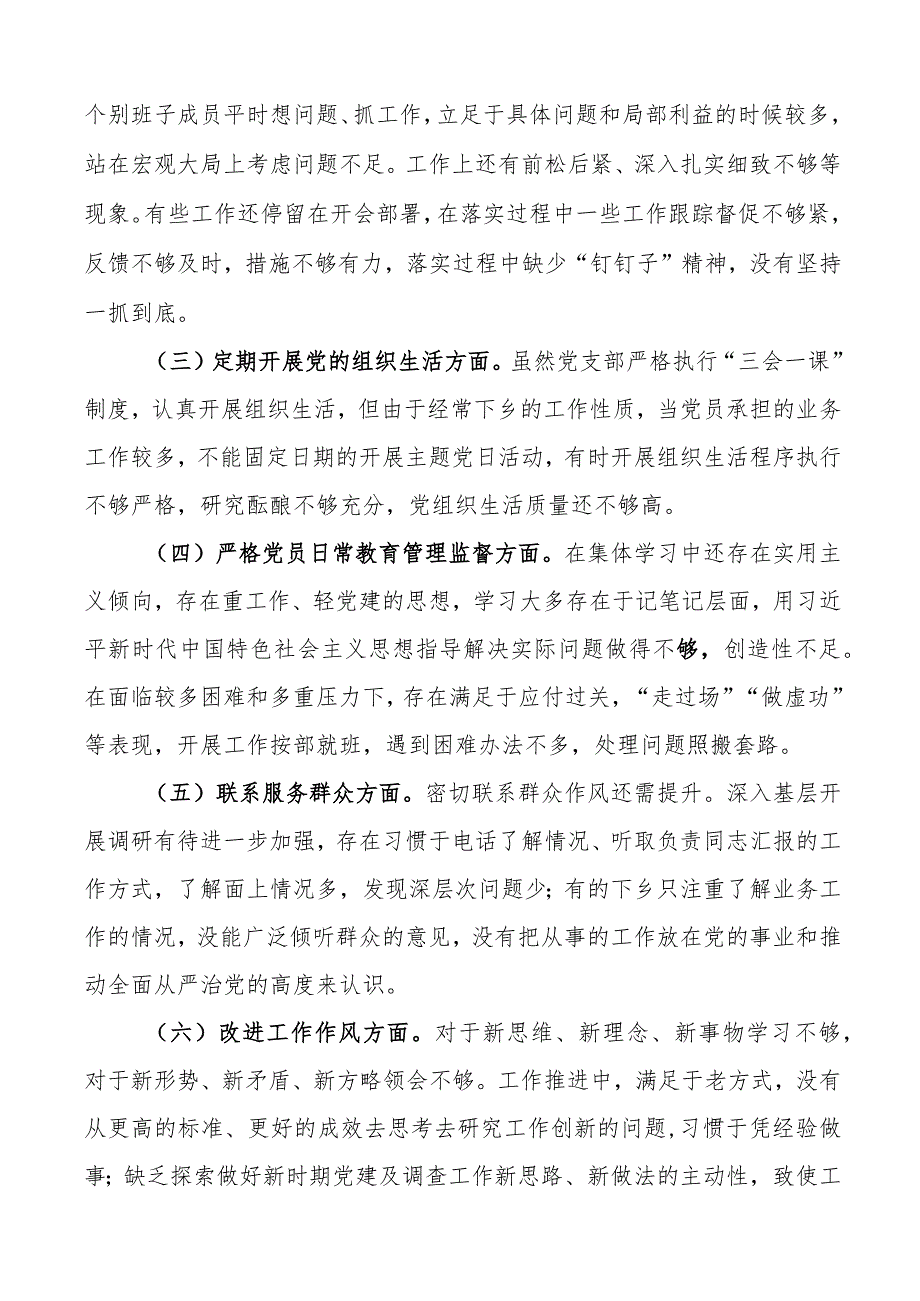 个别班子成员平时想问题、抓工作，立足于具体问题和局部利益的时候较多，站在宏观大局上考虑问题不足。工作上还有前松后紧、深入扎实细致不够等现象。有些工作还停留在开会部署，在落实过程中一些工作跟踪督促不够紧，反馈不够及时，措施不够有力，落实过程中缺少“钉钉子”精神，没有坚持一抓到底。

（三）定期开展党的组织生活方面。虽然党支部严格执行“三会一课”制度，认真开展组织生活，但由于经常下乡的工作性质，当党员承担的业务工作较多，不能固定日期的开展主题党日活动，有时开展组织生活程序执行不够严格，研究酝酿不够充分，党组织生活质量还不够高。

（四）严格党员日常教育管理监督方面。在集体学习中还存在实用主义倾向，存在重工作、轻党建的思想，学习大多存在于记笔记层面，用习近平新时代中国特色社会主义思想指导解决实际问题做得不够，创造性不足。在面临较多困难和多重压力下，存在满足于应付过关，“走过场”“做虚功”等表现，开展工作按部就班，遇到困难办法不多，处理问题照搬套路。

（五）联系服务群众方面。密切联系群众作风还需提升。深入基层开展调研有待进一步加强，存在习惯于电话了解情况、听取负责同志汇报的工作方式，了解面上情况多，发现深层次问题少；有的下乡只注重了解业务工作的情况，没能广泛倾听群众的意见，没有把从事的工作放在党的事业和推动全面从严治党的高度来认识。

（六）改进工作作风方面。对于新思维、新理念、新事物学习不够，对于新形势、新矛盾、新方略领会不够。工作推进中，满足于老方式，没有从更高的标准、更好的成效去思考去研究工作创新的问题，习惯于凭经验做事；缺乏探索做好新时期党建及调查工作新思路、新做法的主动性，致使工